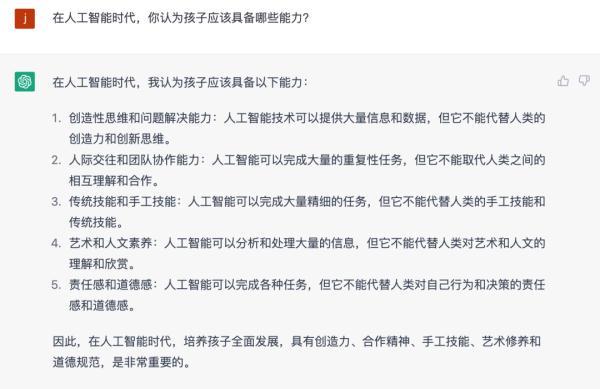 j

在人工智能时代，你认为孩子应该具备哪些能力？

在人工智能时代，我认为孩子应该具备以下能力：

1. 创造性思维和问题解决能力：人工智能技术可以提供大量信息和数据，但它不能代替人类的创造力和创新思维。
2. 人际交往和团队协作能力：人工智能可以完成大量的重复性任务，但它不能取代人类之间的相互理解和合作。
3. 传统技能和手工技能：人工智能可以完成大量精细的任务，但它不能代替人类的手工技能和传统技能。
4. 艺术和人文素养：人工智能可以分析和处理大量的信息，但它不能代替人类对艺术和人文的理解和欣赏。
5. 责任感和道德感：人工智能可以完成各种任务，但它不能代替人类对自己行为和决策的责任感和道德感。

因此，在人工智能时代，培养孩子全面发展，具有创造力、合作精神、手工技能、艺术修养和道德规范，是非常重要的。